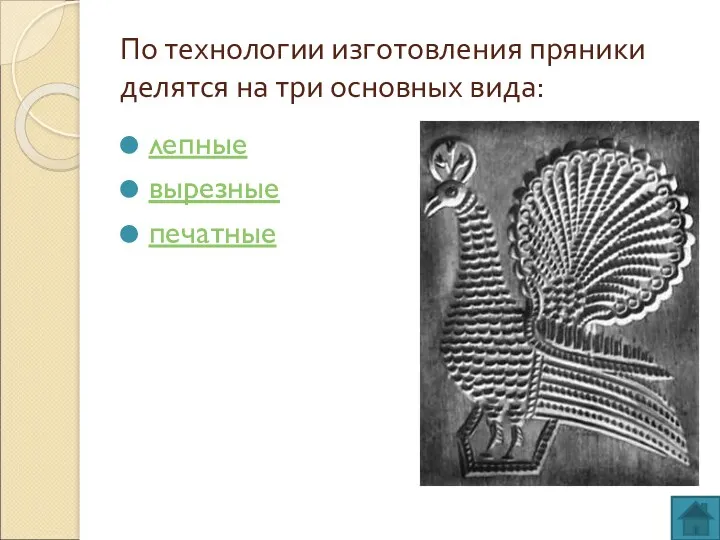 По технологии изготовления пряники делятся на три основных вида:

лепные

вырезные

печатные